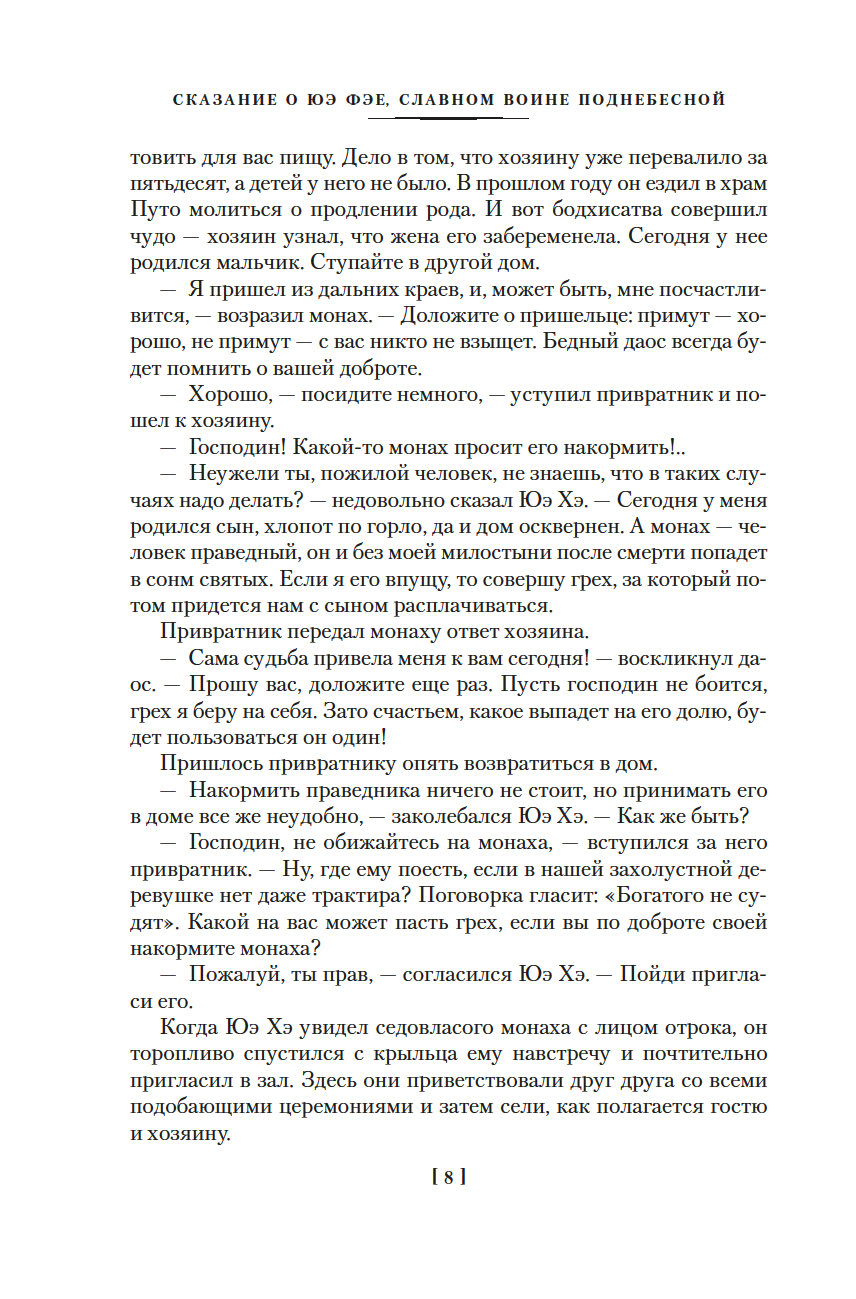 СКАЗАНИЕ О ЮЭ ФЭЕ, СЛАВНОМ ВОИНЕ ПОДНЕБЕСНОЙ

товить для вас пищу. Дело в том, что хозяину уже перевалило за пятьдесят, а детей у него не было. В прошлом году он ездил в храм Путо молиться о продлении рода. И вот бодхисатва совершил чудо — хозяин узнал, что жена его забеременела. Сегодня у нее родился мальчик. Ступайте в другой дом.

— Я пришел из дальних краев, и, может быть, мне посчастливится, — возразил монах. — Доложите о пришельце: примут — хорошо, не примут — с вас никто не взыщет. Бедный даос всегда будет помнить о вашей доброте.

— Хорошо, — посидите немного, — уступил привратник и пошел к хозяину.

— Господин! Какой-то монах просит его накормить!..

— Неужели ты, пожилой человек, не знаешь, что в таких случаях надо делать? — недовольно сказал Юэ Хэ. — Сегодня у меня родился сын, хлопот по горло, да и дом осквернен. А монах — человек праведный, он и без моей милостыни после смерти попадет в сонм святых. Если я его впущу, то совершу грех, за который потом придется нам с сыном расплачиваться.

Привратник передал монаху ответ хозяина.

— Сама судьба привела меня к вам сегодня! — воскликнул даос. — Прошу вас, доложите еще раз. Пусть господин не боится, грех я беру на себя. Зато счастьем, какое выпадет на его долю, будет пользоваться он один!

Пришлось привратнику опять возвратиться в дом.

— Накормить праведника ничего не стоит, но принимать его в доме все же неудобно, — заколебался Юэ Хэ. — Как же быть?

— Господин, не обижайтесь на монаха, — вступился за него привратник. — Ну, где ему поесть, если в нашей захолустной деревушке нет даже трактира? Поговорка гласит: «Богатого не судят». Какой на вас может пасть грех, если вы по доброте своей накормите монаха?

— Пожалуй, ты прав, — согласился Юэ Хэ. — Пойди пригласи его.

Когда Юэ Хэ увидел седовласого монаха с лицом отрока, он торопливо спустился с крыльца ему навстречу и почтительно пригласил в зал. Здесь они приветствовали друг друга со всеми подобающими церемониями и затем сели, как полагается гостю и хозяину.

[ 8 ]